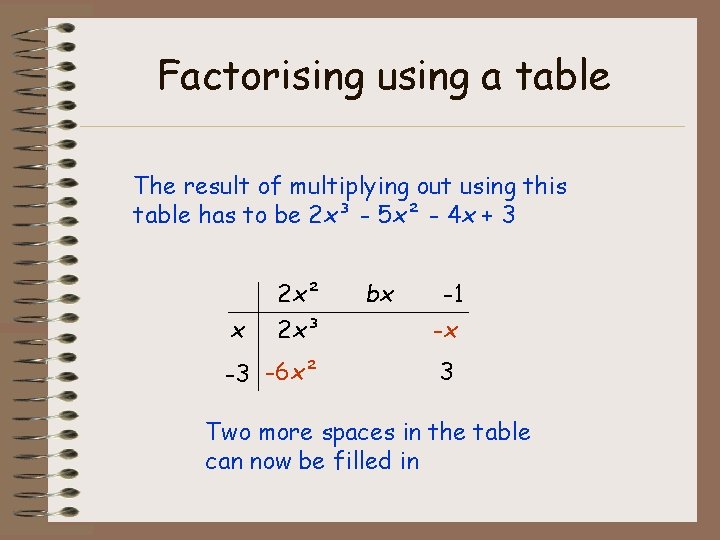 Factorising using a table

The result of multiplying out using this table has to be $2x^3 - 5x^2 - 4x + 3$

| | $2x^2$ | $bx$ | $-1$ |
|---|---|---|---|
| $x$ | $2x^3$ | | $-x$ |
| $-3$ | $-6x^2$ | | $3$ |

Two more spaces in the table can now be filled in